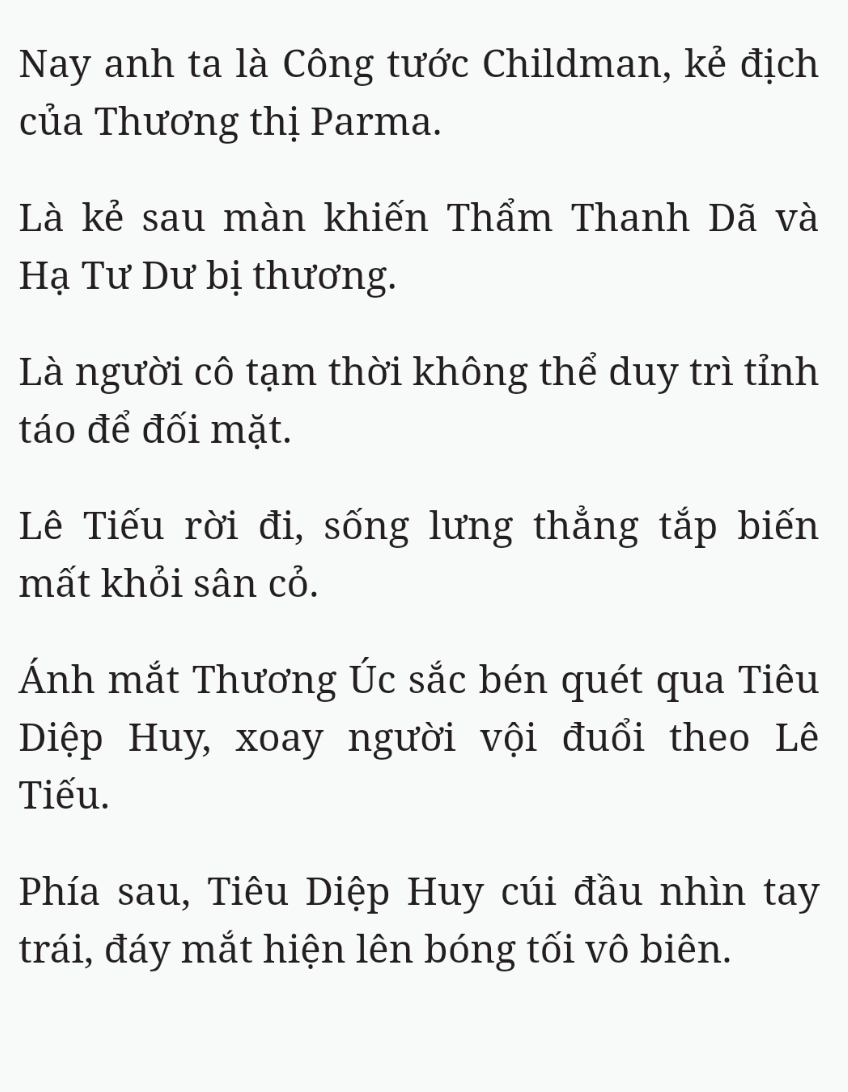 Nay anh ta là Công tước Childman, kẻ địch của Thương thị Parma.

Là kẻ sau màn khiến Thẩm Thanh Dã và Hạ Tư Dư bị thương.

Là người cô tạm thời không thể duy trì tỉnh táo để đối mặt.

Lê Tiếu rời đi, sống lưng thẳng tắp biến mất khỏi sân cỏ.

Ánh mắt Thương Úc sắc bén quét qua Tiêu Diệp Huy, xoay người vội đuổi theo Lê Tiếu.

Phía sau, Tiêu Diệp Huy cúi đầu nhìn tay trái, đáy mắt hiện lên bóng tối vô biên.